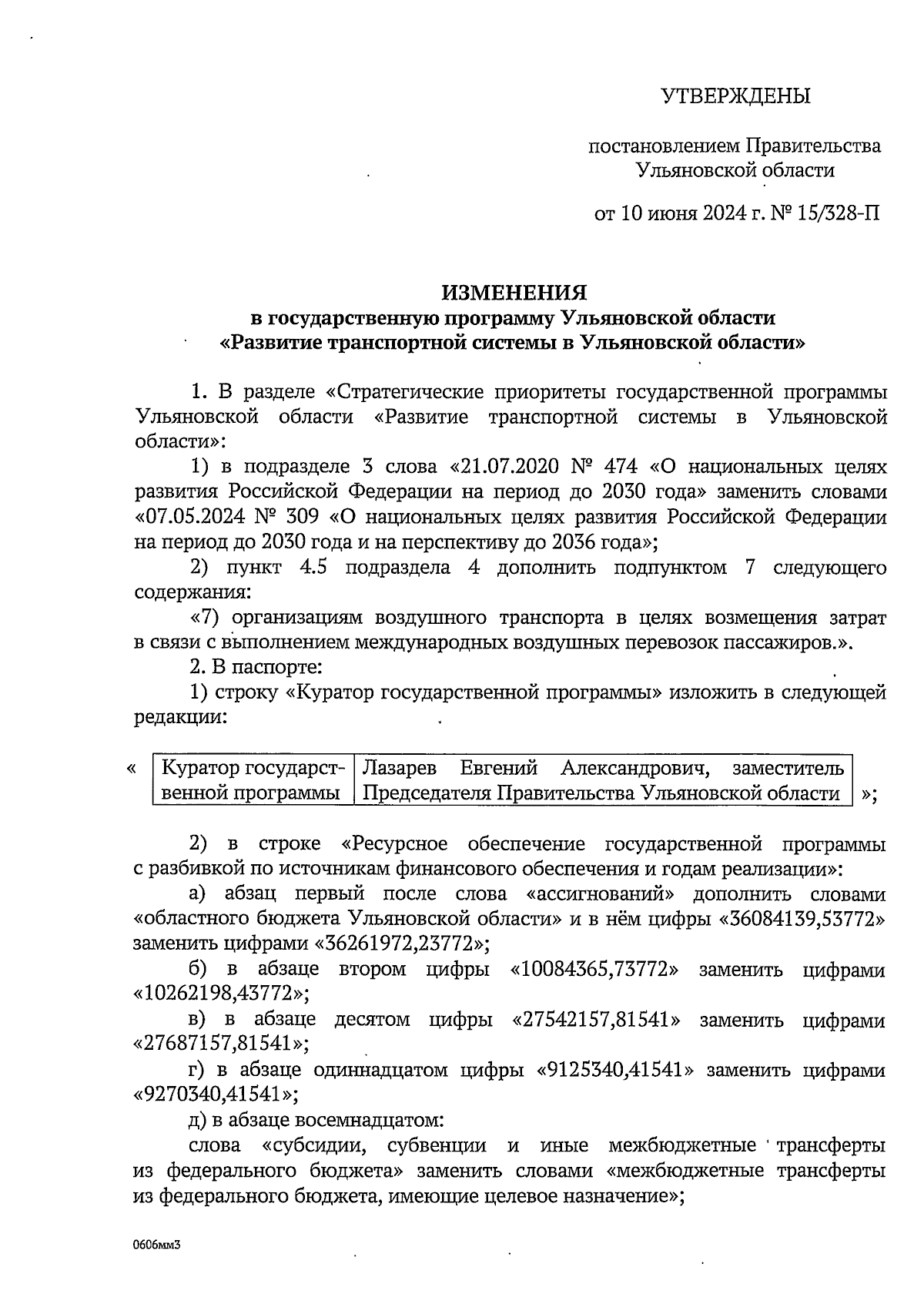 УТВЕРЖДЕНЫ

постановлением Правительства Ульяновской области

от 10 июня 2024 г. № 15/328-П

ИЗМЕНЕНИЯ
в государственную программу Ульяновской области
«Развитие транспортной системы в Ульяновской области»

1. В разделе «Стратегические приоритеты государственной программы Ульяновской области «Развитие транспортной системы в Ульяновской области»:

1) в подразделе 3 слова «21.07.2020 № 474 «О национальных целях развития Российской Федерации на период до 2030 года» заменить словами «07.05.2024 № 309 «О национальных целях развития Российской Федерации на период до 2030 года и на перспективу до 2036 года»;

2) пункт 4.5 подраздела 4 дополнить подпунктом 7 следующего содержания:

«7) организациям воздушного транспорта в целях возмещения затрат в связи с выполнением международных воздушных перевозок пассажиров.».

2. В паспорте:

1) строку «Куратор государственной программы» изложить в следующей редакции:

«

| Куратор государственной программы | Лазарев Евгений Александрович, заместитель Председателя Правительства Ульяновской области |
|---|---|

»;

2) в строке «Ресурсное обеспечение государственной программы с разбивкой по источникам финансового обеспечения и годам реализации»:

а) абзац первый после слова «ассигнований» дополнить словами «областного бюджета Ульяновской области» и в нём цифры «36084139,53772» заменить цифрами «36261972,23772»;

б) в абзаце втором цифры «10084365,73772» заменить цифрами «10262198,43772»;

в) в абзаце десятом цифры «27542157,81541» заменить цифрами «27687157,81541»;

г) в абзаце одиннадцатом цифры «9125340,41541» заменить цифрами «9270340,41541»;

д) в абзаце восемнадцатом:

слова «субсидии, субвенции и иные межбюджетные трансферты из федерального бюджета» заменить словами «межбюджетные трансферты из федерального бюджета, имеющие целевое назначение»;

0606мм3